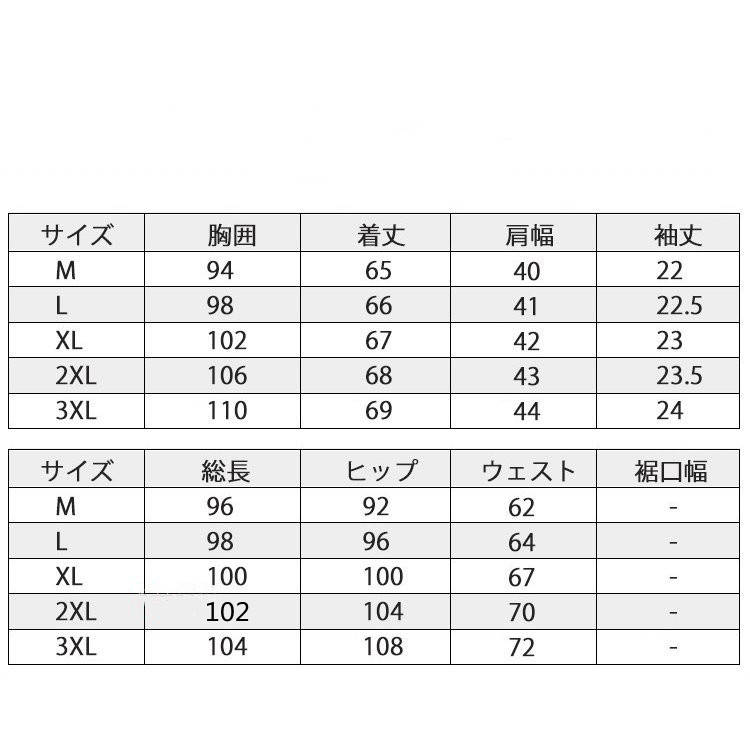 | サイズ | 胸囲 | 着丈 | 肩幅 | 袖丈 |
|---|---|---|---|---|
| M | 94 | 65 | 40 | 22 |
| L | 98 | 66 | 41 | 22.5 |
| XL | 102 | 67 | 42 | 23 |
| 2XL | 106 | 68 | 43 | 23.5 |
| 3XL | 110 | 69 | 44 | 24 |

| サイズ | 総長 | ヒップ | ウェスト | 裾口幅 |
|---|---|---|---|---|
| M | 96 | 92 | 62 | - |
| L | 98 | 96 | 64 | - |
| XL | 100 | 100 | 67 | - |
| 2XL | 102 | 104 | 70 | - |
| 3XL | 104 | 108 | 72 | - |